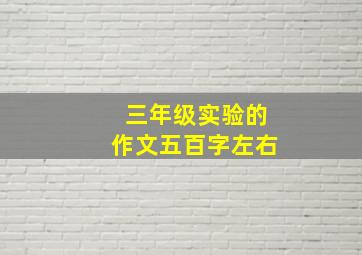 三年级实验的
作文五百字左右